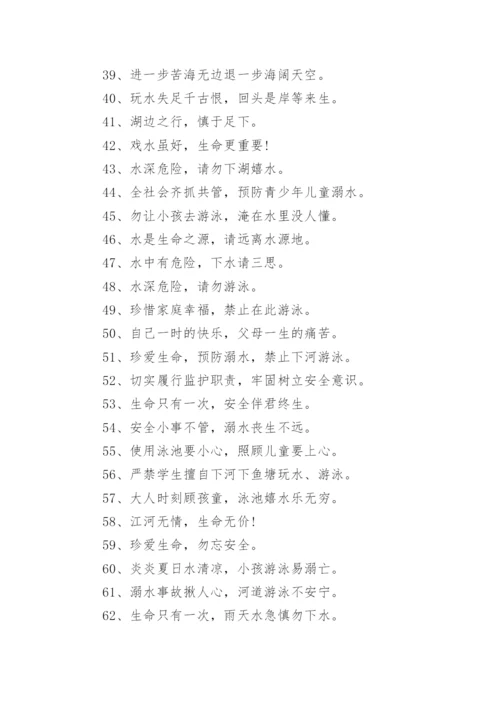 39、进一步苦海无边退一步海阔天空。
40、玩水失足千古恨，回头是岸等来生。
41、湖边之行，慎于足下。
42、戏水虽好，生命更重要！
43、水深危险，请勿下湖嬉水。
44、全社会齐抓共管，预防青少年儿童溺水。
45、勿让小孩去游泳，淹在水里没人懂。
46、水是生命之源，请远离水源地。
47、水中有危险，下水请三思。
48、水深危险，请勿游泳。
49、珍惜家庭幸福，禁止在此游泳。
50、自己一时的快乐，父母一生的痛苦。
51、珍爱生命，预防溺水，禁止下河游泳。
52、切实履行监护职责，牢固树立安全意识。
53、生命只有一次，安全伴君终生。
54、安全小事不管，溺水丧生不远。
55、使用泳池要小心，照顾儿童要上心。
56、严禁学生擅自下河下鱼塘玩水、游泳。
57、大人时刻顾孩童，泳池嬉水乐无穷。
58、江河无情，生命无价！
59、珍爱生命，勿忘安全。
60、炎炎夏日水清凉，小孩游泳易溺亡。
61、溺水事故揪人心，河道游泳不安宁。
62、生命只有一次，雨天水急慎勿下水。